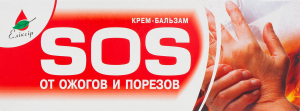 Еліксір

КРЕМ-БАЛЬЗАМ

SOS

ОТ ОЖОГОВ И ПОРЕЗОВ